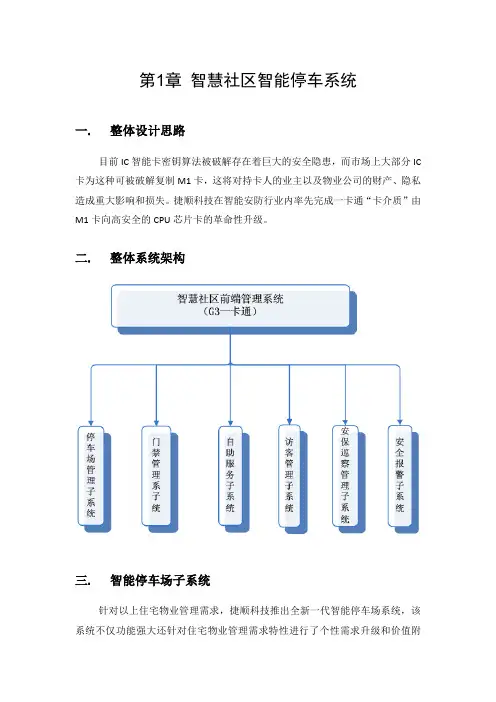 第1章 智慧社区智能停车系统

一. 整体设计思路

目前 IC 智能卡密钥算法被破解存在着巨大的安全隐患，而市场上大部分 IC 卡为这种可被破解复制 M1 卡，这将对持卡人的业主以及物业公司的财产、隐私造成重大影响和损失。捷顺科技在智能安防行业内率先完成一卡通“卡介质”由 M1 卡向高安全的 CPU 芯片卡的革命性升级。

二. 整体系统架构

智慧社区前端管理系统
（G3一卡通）

停车场管理子系统

门禁管理系子统

自助服务子系统

访客管理子系统

安保巡察管理子系统

安全报警子系统

三. 智能停车场子系统

针对以上住宅物业管理需求，捷顺科技推出全新一代智能停车场系统，该系统不仅功能强大还针对住宅物业管理需求特性进行了个性需求升级和价值附